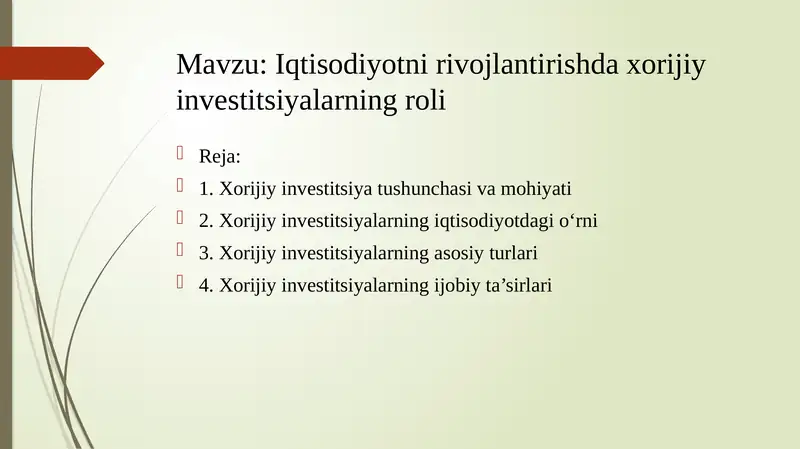 Mavzu: Iqtisodiyotni rivojlantirishda xorijiy investitsiyalarning roli

Reja:

1. Xorijiy investitsiya tushunchasi va mohiyati

2. Xorijiy investitsiyalarning iqtisodiyotdagi o‘rni

3. Xorijiy investitsiyalarning asosiy turlari

4. Xorijiy investitsiyalarning ijobiy ta’sirlari